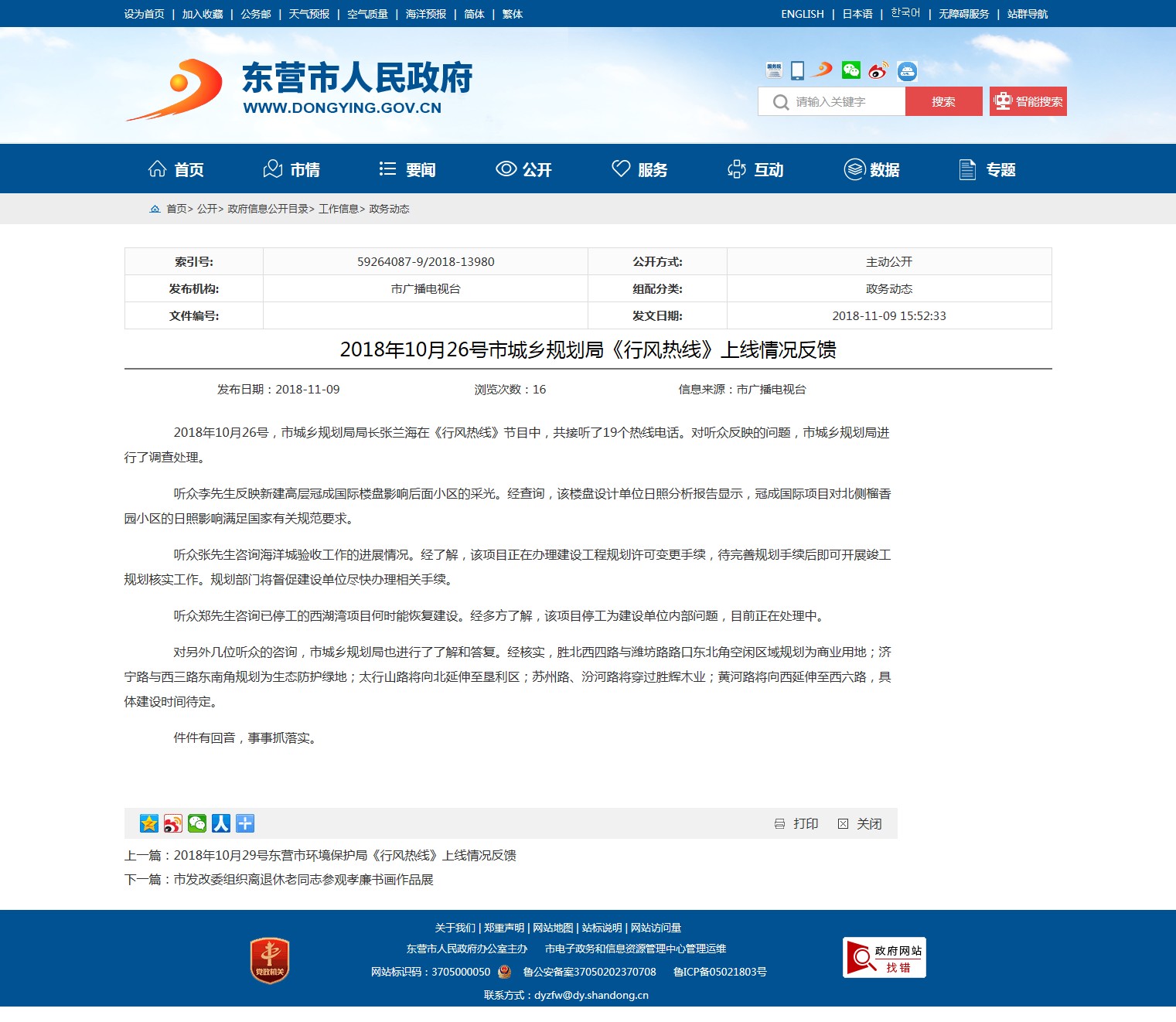 设为首页 | 加入收藏 | 公务邮 | 天气预报 | 空气质量 | 海洋预报 | 简体 | 繁体

ENGLISH | 日本语 | 한국어 | 无障碍服务 | 站群导航

东营市人民政府
WWW.DONGYING.GOV.CN

请输入关键字 搜索 智能搜索

首页 市情 要闻 公开 服务 互动 数据 专题

首页> 公开> 政府信息公开目录> 工作信息> 政务动态

| 索引号: | 59264087-9/2018-13980 | 公开方式: | 主动公开 |
|---|---|---|---|
| 发布机构: | 市广播电视台 | 组配分类: | 政务动态 |
| 文件编号: | | 发文日期: | 2018-11-09 15:52:33 |

2018年10月26号市城乡规划局《行风热线》上线情况反馈

发布日期：2018-11-09 浏览次数：16 信息来源：市广播电视台

2018年10月26号，市城乡规划局局长张兰海在《行风热线》节目中，共接听了19个热线电话。对听众反映的问题，市城乡规划局进行了调查处理。

听众李先生反映新建高层冠成国际楼盘影响后面小区的采光。经查询，该楼盘设计单位日照分析报告显示，冠成国际项目对北侧榴香园小区的日照影响满足国家有关规范要求。

听众张先生咨询海洋城验收工作的进展情况。经了解，该项目正在办理建设工程规划许可变更手续，待完善规划手续后即可开展竣工规划核实工作。规划部门将督促建设单位尽快办理相关手续。

听众郑先生咨询已停工的西湖湾项目何时能恢复建设。经多方了解，该项目停工为建设单位内部问题，目前正在处理中。

对另外几位听众的咨询，市城乡规划局也进行了了解和答复。经核实，胜北西四路与潍坊路路口东北角空闲区域规划为商业用地；济宁路与西三路东南角规划为生态防护绿地；太行山路将向北延伸至垦利区；苏州路、汾河路将穿过胜辉木业；黄河路将向西延伸至西六路，具体建设时间待定。

件件有回音，事事抓落实。

打印 关闭

上一篇：2018年10月29号东营市环境保护局《行风热线》上线情况反馈
下一篇：市发改委组织离退休老同志参观孝廉书画作品展

关于我们 | 郑重声明 | 网站地图 | 站标说明 | 网站访问量
东营市人民政府办公室主办 市电子政务和信息资源管理中心管理运维
网站标识码：3705000050 鲁公安备案37050202370708 鲁ICP备05021803号
联系方式：dyzfw@dy.shandong.cn

党政机关

政府网站 找错